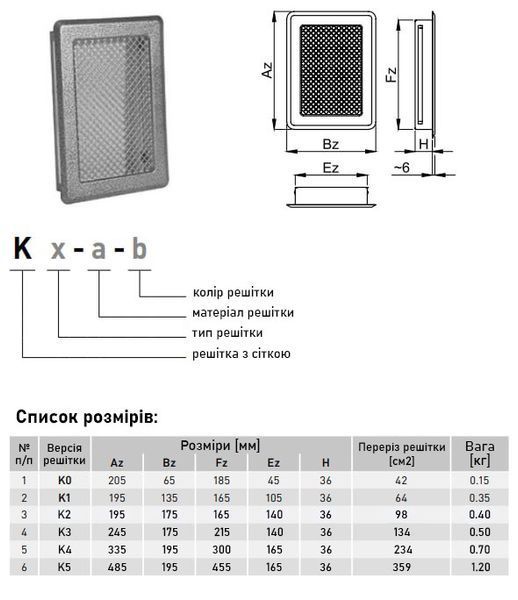 Az

Fz

Bz

H

Ez

~6

K x - a - b

колір решітки

матеріал решітки

тип решітки

решітка з сіткою

Список розмірів:

| № п/п | Версія решітки | Розміри [мм] Az | Bz | Fz | Ez | H | Переріз решітки [см2] | Вага [кг] |
|---|---|---|---|---|---|---|---|---|
| 1 | K0 | 205 | 65 | 185 | 45 | 36 | 42 | 0.15 |
| 2 | K1 | 195 | 135 | 165 | 105 | 36 | 64 | 0.35 |
| 3 | K2 | 195 | 175 | 165 | 140 | 36 | 98 | 0.40 |
| 4 | K3 | 245 | 175 | 215 | 140 | 36 | 134 | 0.50 |
| 5 | K4 | 335 | 195 | 300 | 165 | 36 | 234 | 0.70 |
| 6 | K5 | 485 | 195 | 455 | 165 | 36 | 359 | 1.20 |